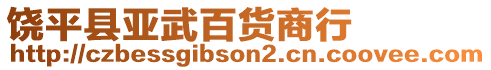 饶平县亚武百货商行
http://czbessgibson2.cn.coovee.com